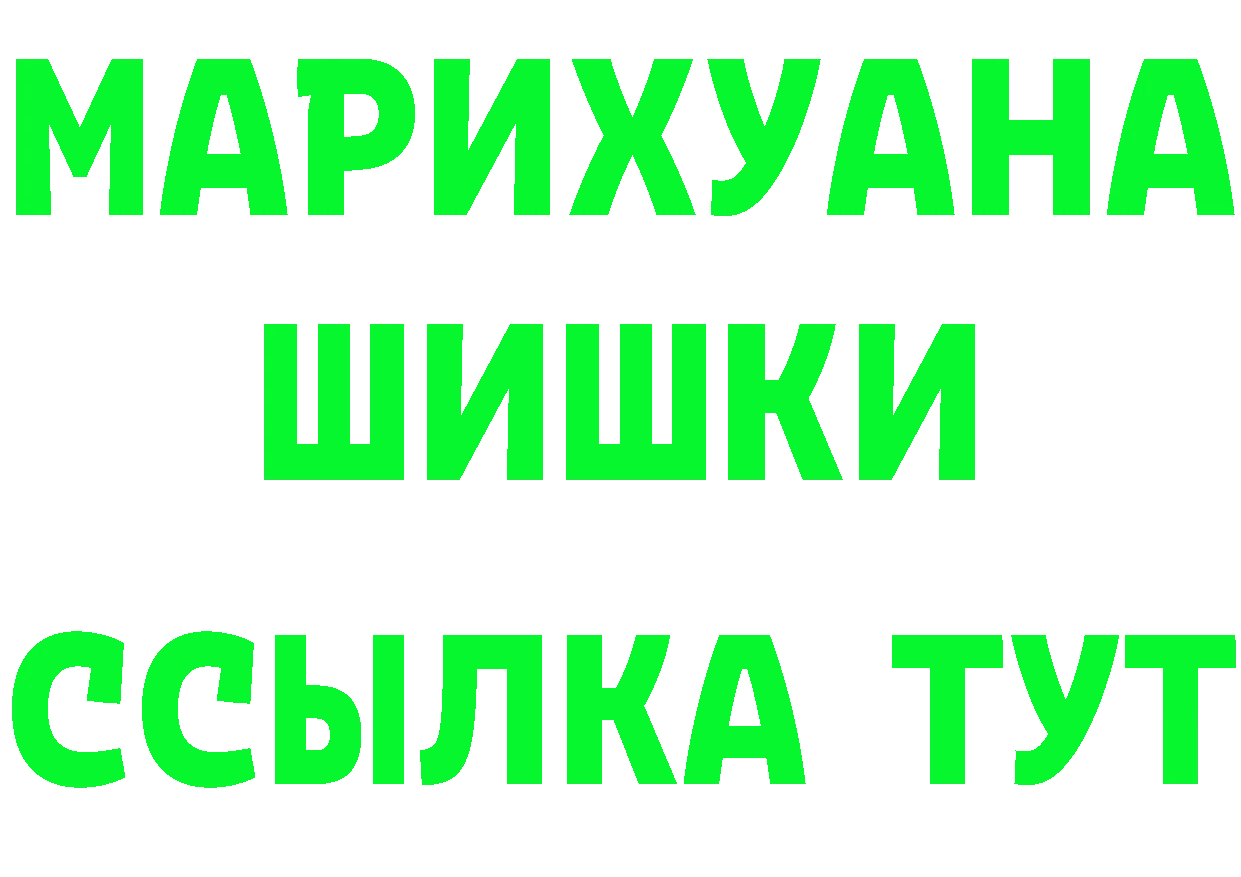 МАРИХУАНА
ШИШКИ
ССЫЛКА ТУТ